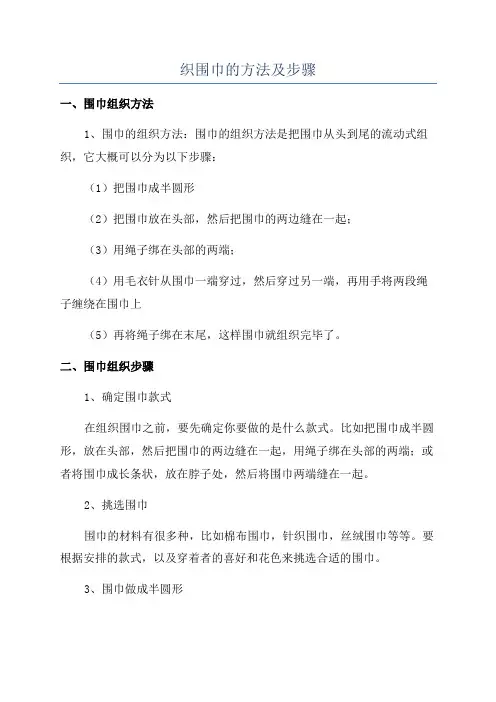 织围巾的方法及步骤

一、围巾组织方法

1、围巾的组织方法：围巾的组织方法是把围巾从头到尾的流动式组织，它大概可以分为以下步骤：

（1）把围巾成半圆形

（2）把围巾放在头部，然后把围巾的两边缝在一起；

（3）用绳子绑在头部的两端；

（4）用毛衣针从围巾一端穿过，然后穿过另一端，再用手将两段绳子缠绕在围巾上

（5）再将绳子绑在末尾，这样围巾就组织完毕了。

二、围巾组织步骤

1、确定围巾款式

在组织围巾之前，要先确定你要做的是什么款式。比如把围巾成半圆形，放在头部，然后把围巾的两边缝在一起，用绳子绑在头部的两端；或者将围巾成长条状，放在脖子处，然后将围巾两端缝在一起。

2、挑选围巾

围巾的材料有很多种，比如棉布围巾，针织围巾，丝绒围巾等等。要根据安排的款式，以及穿着者的喜好和花色来挑选合适的围巾。

3、围巾做成半圆形